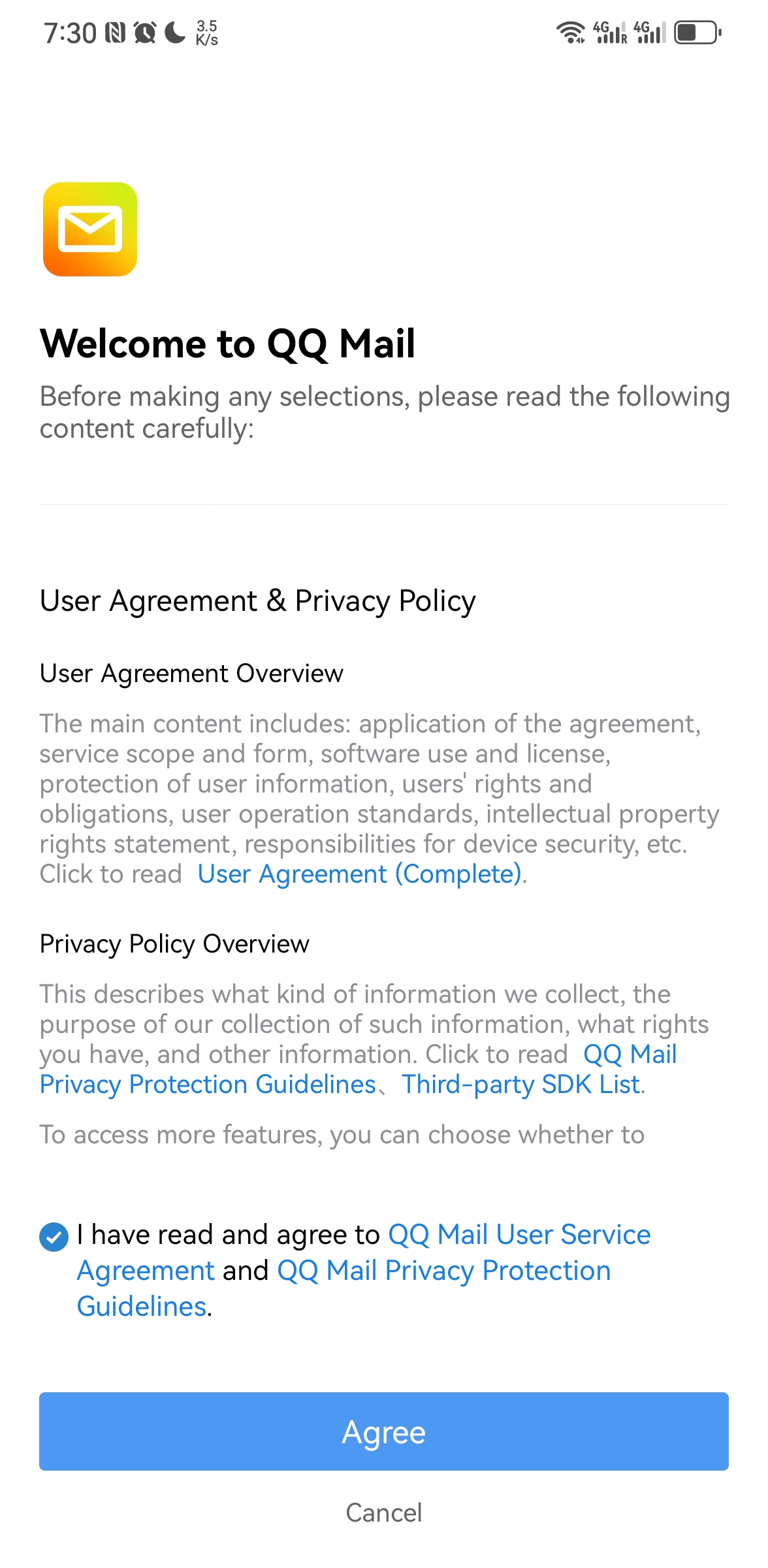 7:30 3.5 K/s 4G 4G

Welcome to QQ Mail

Before making any selections, please read the following content carefully:

User Agreement & Privacy Policy

User Agreement Overview

The main content includes: application of the agreement, service scope and form, software use and license, protection of user information, users' rights and obligations, user operation standards, intellectual property rights statement, responsibilities for device security, etc. Click to read User Agreement (Complete).

Privacy Policy Overview

This describes what kind of information we collect, the purpose of our collection of such information, what rights you have, and other information. Click to read QQ Mail Privacy Protection Guidelines、Third-party SDK List.

To access more features, you can choose whether to

I have read and agree to QQ Mail User Service Agreement and QQ Mail Privacy Protection Guidelines.

Agree

Cancel